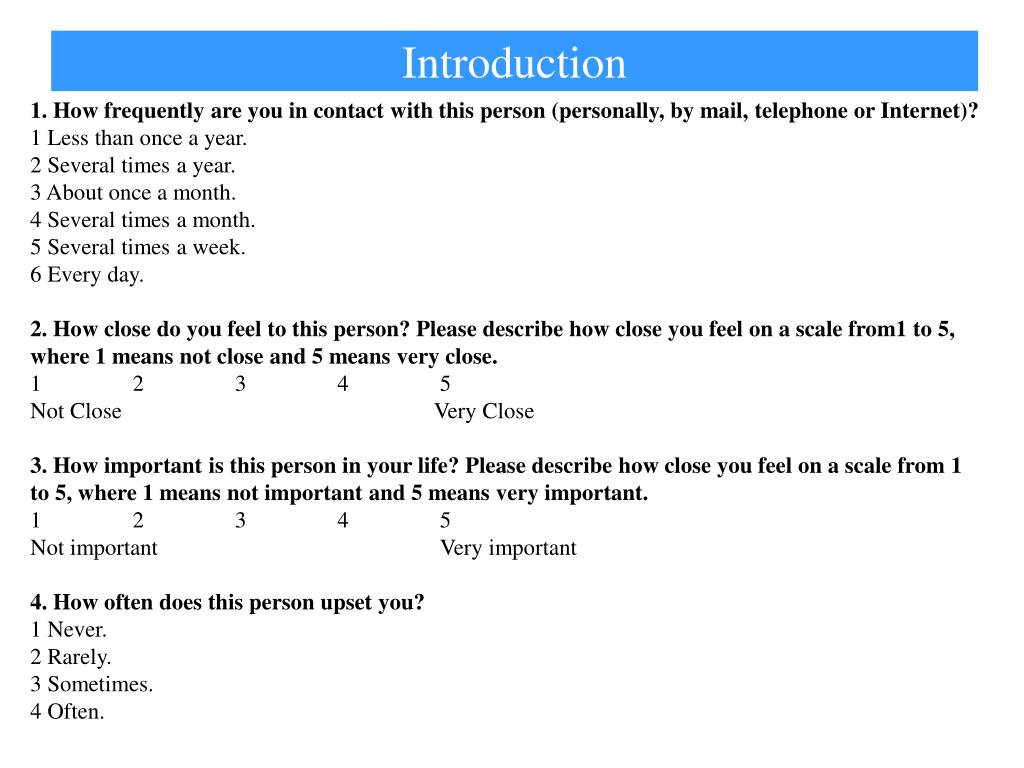 Introduction

1. How frequently are you in contact with this person (personally, by mail, telephone or Internet)?
1 Less than once a year.
2 Several times a year.
3 About once a month.
4 Several times a month.
5 Several times a week.
6 Every day.

2. How close do you feel to this person? Please describe how close you feel on a scale from1 to 5, where 1 means not close and 5 means very close.
1 2 3 4 5
Not Close Very Close

3. How important is this person in your life? Please describe how close you feel on a scale from 1 to 5, where 1 means not important and 5 means very important.
1 2 3 4 5
Not important Very important

4. How often does this person upset you?
1 Never.
2 Rarely.
3 Sometimes.
4 Often.